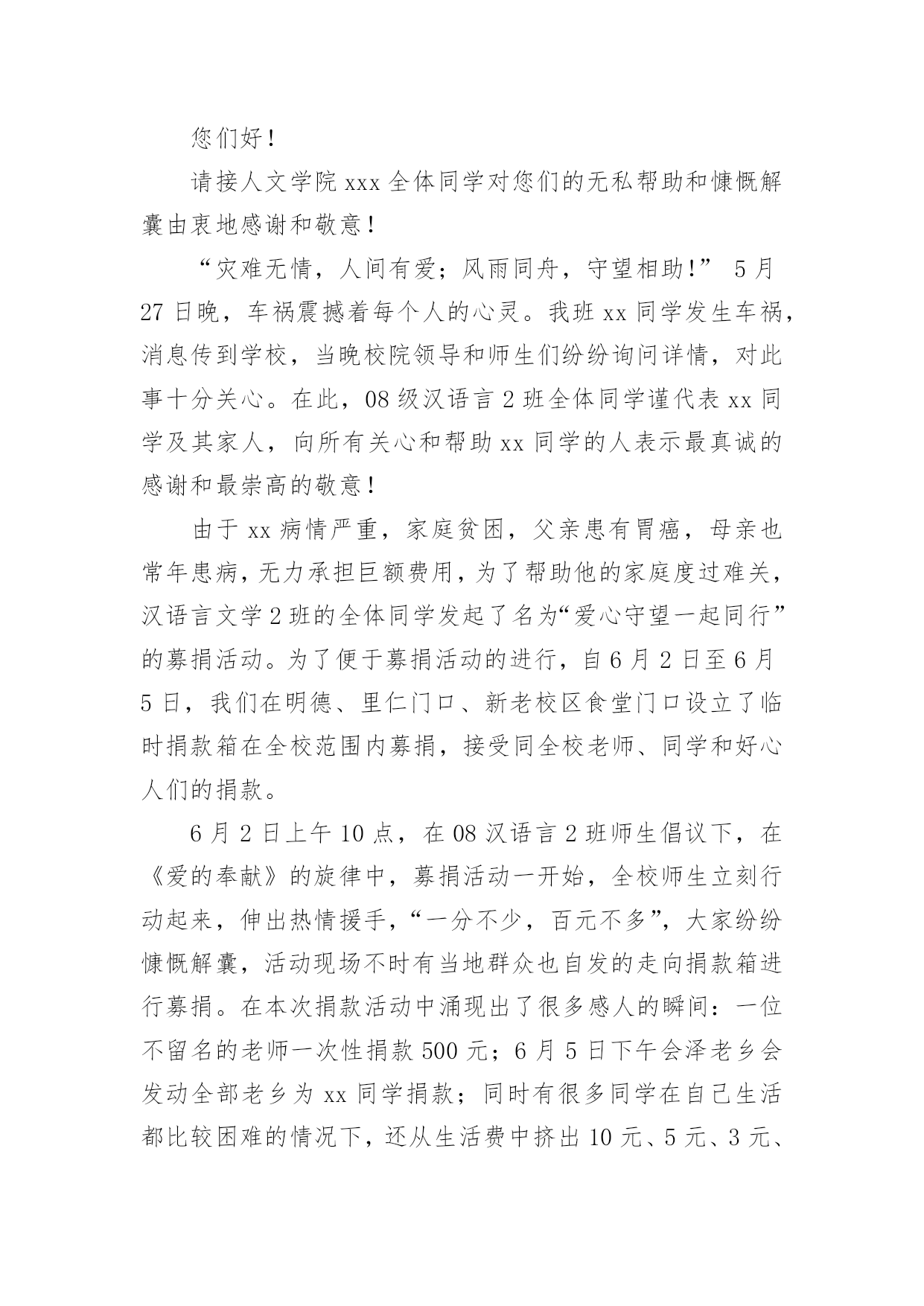 您们好！

请接人文学院 xxx 全体同学对您们的无私帮助和慷慨解囊由衷地感谢和敬意！

“灾难无情，人间有爱；风雨同舟，守望相助！” 5 月 27 日晚，车祸震撼着每个人的心灵。我班 xx 同学发生车祸，消息传到学校，当晚校院领导和师生们纷纷询问详情，对此事十分关心。在此，08 级汉语言 2 班全体同学谨代表 xx 同学及其家人，向所有关心和帮助 xx 同学的人表示最真诚的感谢和最崇高的敬意！

由于 xx 病情严重，家庭贫困，父亲患有胃癌，母亲也常年患病，无力承担巨额费用，为了帮助他的家庭度过难关，汉语言文学 2 班的全体同学发起了名为“爱心守望一起同行”的募捐活动。为了便于募捐活动的进行，自 6 月 2 日至 6 月 5 日，我们在明德、里仁门口、新老校区食堂门口设立了临时捐款箱在全校范围内募捐，接受同全校老师、同学和好心人们的捐款。

6 月 2 日上午 10 点，在 08 汉语言 2 班师生倡议下，在《爱的奉献》的旋律中，募捐活动一开始，全校师生立刻行动起来，伸出热情援手，“一分不少，百元不多”，大家纷纷慷慨解囊，活动现场不时有当地群众也自发的走向捐款箱进行募捐。在本次捐款活动中涌现出了很多感人的瞬间：一位不留名的老师一次性捐款 500 元；6 月 5 日下午会泽老乡会发动全部老乡为 xx 同学捐款；同时有很多同学在自己生活都比较困难的情况下，还从生活费中挤出 10 元、5 元、3 元、